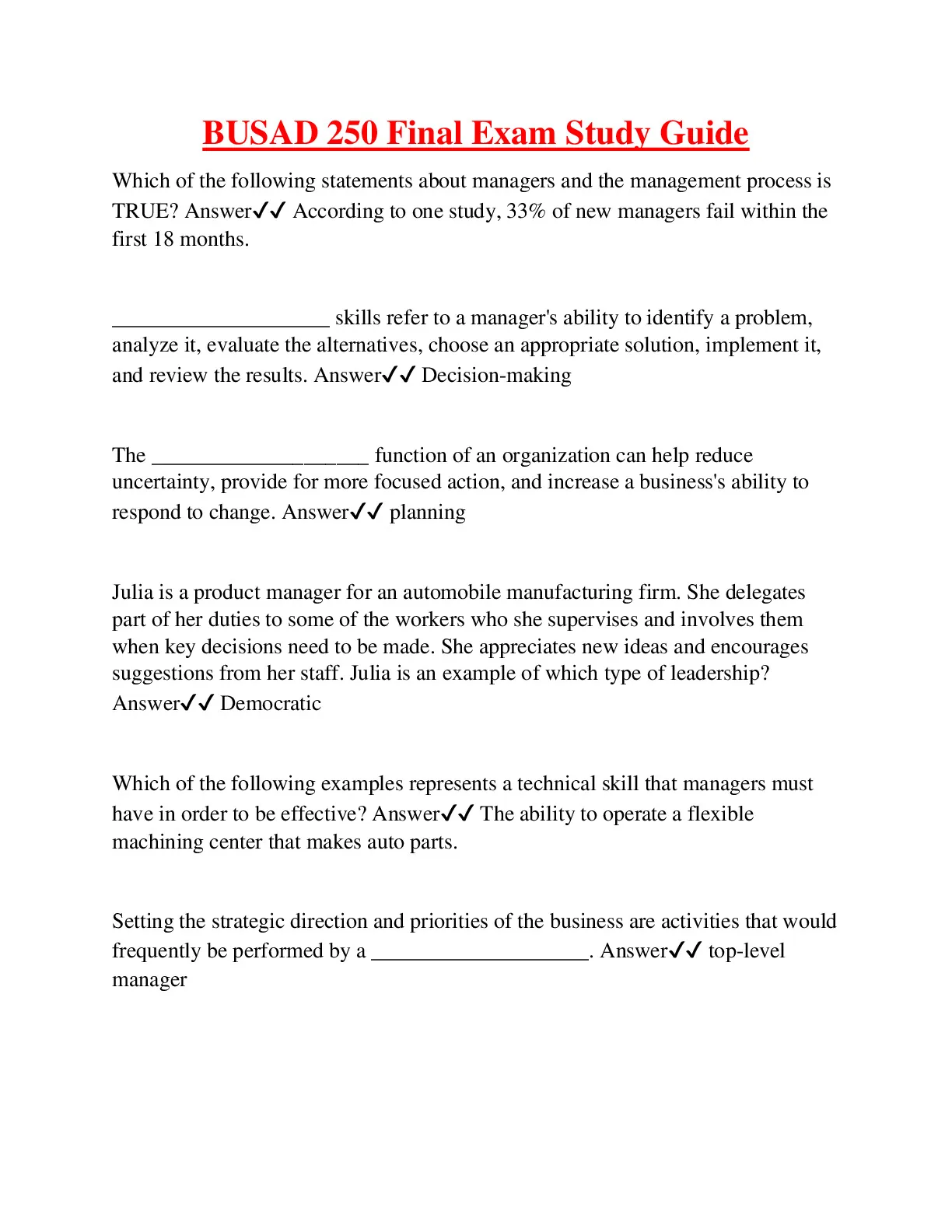 BUSAD 250 Final Exam Study Guide

Which of the following statements about managers and the management process is TRUE? Answer✓✓ According to one study, 33% of new managers fail within the first 18 months.

____________________ skills refer to a manager's ability to identify a problem, analyze it, evaluate the alternatives, choose an appropriate solution, implement it, and review the results. Answer✓✓ Decision-making

The ____________________ function of an organization can help reduce uncertainty, provide for more focused action, and increase a business's ability to respond to change. Answer✓✓ planning

Julia is a product manager for an automobile manufacturing firm. She delegates part of her duties to some of the workers who she supervises and involves them when key decisions need to be made. She appreciates new ideas and encourages suggestions from her staff. Julia is an example of which type of leadership? Answer✓✓ Democratic

Which of the following examples represents a technical skill that managers must have in order to be effective? Answer✓✓ The ability to operate a flexible machining center that makes auto parts.

Setting the strategic direction and priorities of the business are activities that would frequently be performed by a ____________________. Answer✓✓ top-level manager